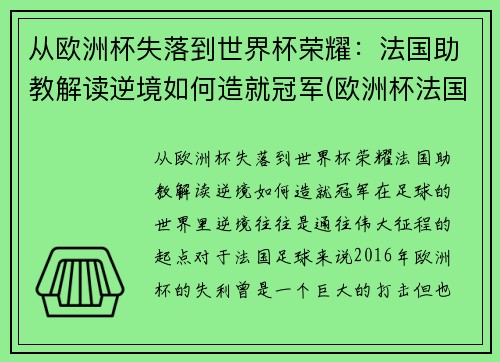 从欧洲杯失落到世界杯荣耀：法国助教解读逆境如何造就冠军(欧洲杯法国

从欧洲杯失落到世界杯荣耀法国助教解读逆境如何造就冠军在足球的世界里逆境往往是通往伟大征程的起点对于法国足球来说2016年欧洲杯的失利曾是一个巨大的打击但也